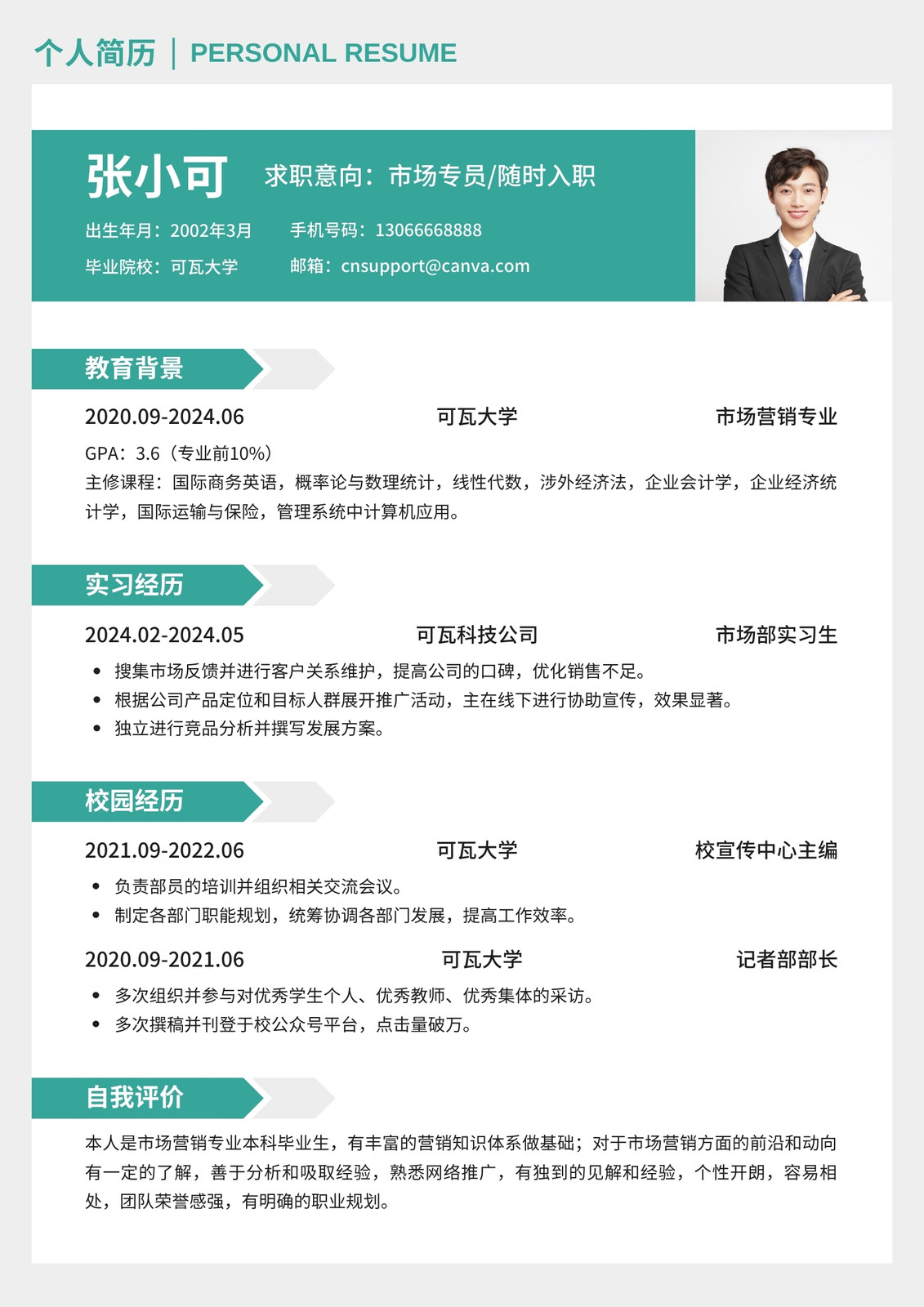 个人简历 | PERSONAL RESUME

张小可 求职意向：市场专员/随时入职

出生年月：2002年3月 手机号码：13066668888

毕业院校：可瓦大学 邮箱：cnsupport@canva.com

教育背景

2020.09-2024.06 可瓦大学 市场营销专业

GPA：3.6（专业前10%）
主修课程：国际商务英语，概率论与数理统计，线性代数，涉外经济法，企业会计学，企业经济统计学，国际运输与保险，管理系统中计算机应用。

实习经历

2024.02-2024.05 可瓦科技公司 市场部实习生

• 搜集市场反馈并进行客户关系维护，提高公司的口碑，优化销售不足。
• 根据公司产品定位和目标人群展开推广活动，主在线下进行协助宣传，效果显著。
• 独立进行竞品分析并撰写发展方案。

校园经历

2021.09-2022.06 可瓦大学 校宣传中心主编

• 负责部员的培训并组织相关交流会议。
• 制定各部门职能规划，统筹协调各部门发展，提高工作效率。

2020.09-2021.06 可瓦大学 记者部部长

• 多次组织并参与对优秀学生个人、优秀教师、优秀集体的采访。
• 多次撰稿并刊登于校公众号平台，点击量破万。

自我评价

本人是市场营销专业本科毕业生，有丰富的营销知识体系做基础；对于市场营销方面的前沿和动向有一定的了解，善于分析和吸取经验，熟悉网络推广，有独到的见解和经验，个性开朗，容易相处，团队荣誉感强，有明确的职业规划。